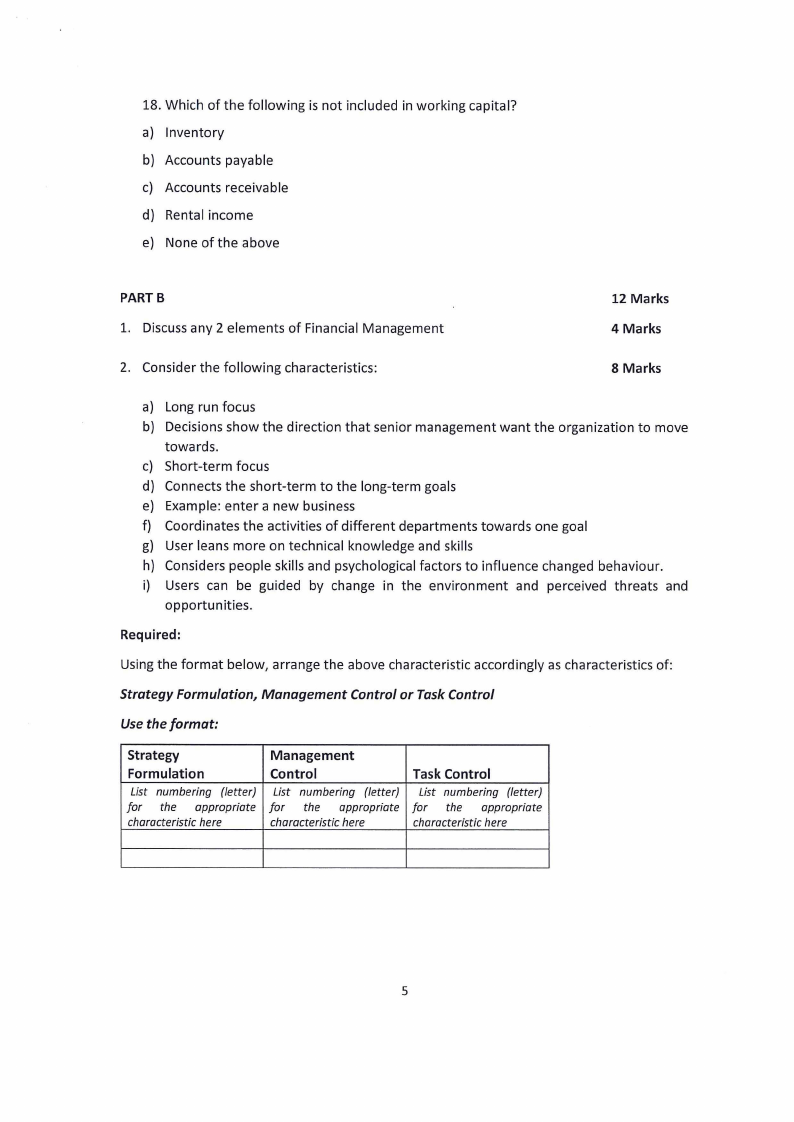 18. Which of the following is not included in working capital?

a) Inventory

b) Accounts payable

c) Accounts receivable

d) Rental income

e) None of the above

PART B 12 Marks

1. Discuss any 2 elements of Financial Management 4 Marks

2. Consider the following characteristics: 8 Marks

a) Long run focus
b) Decisions show the direction that senior management want the organization to move towards.
c) Short-term focus
d) Connects the short-term to the long-term goals
e) Example: enter a new business
f) Coordinates the activities of different departments towards one goal
g) User leans more on technical knowledge and skills
h) Considers people skills and psychological factors to influence changed behaviour.
i) Users can be guided by change in the environment and perceived threats and opportunities.

Required:

Using the format below, arrange the above characteristic accordingly as characteristics of:

Strategy Formulation, Management Control or Task Control

Use the format:

| Strategy Formulation | Management Control | Task Control |
|---|---|---|
| List numbering (letter) for the appropriate characteristic here | List numbering (letter) for the appropriate characteristic here | List numbering (letter) for the appropriate characteristic here |
| | | |
| | | |

5